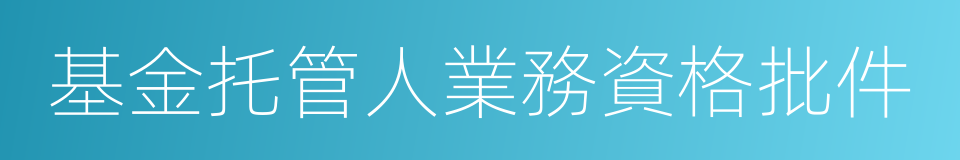 基金托管人業務資格批件